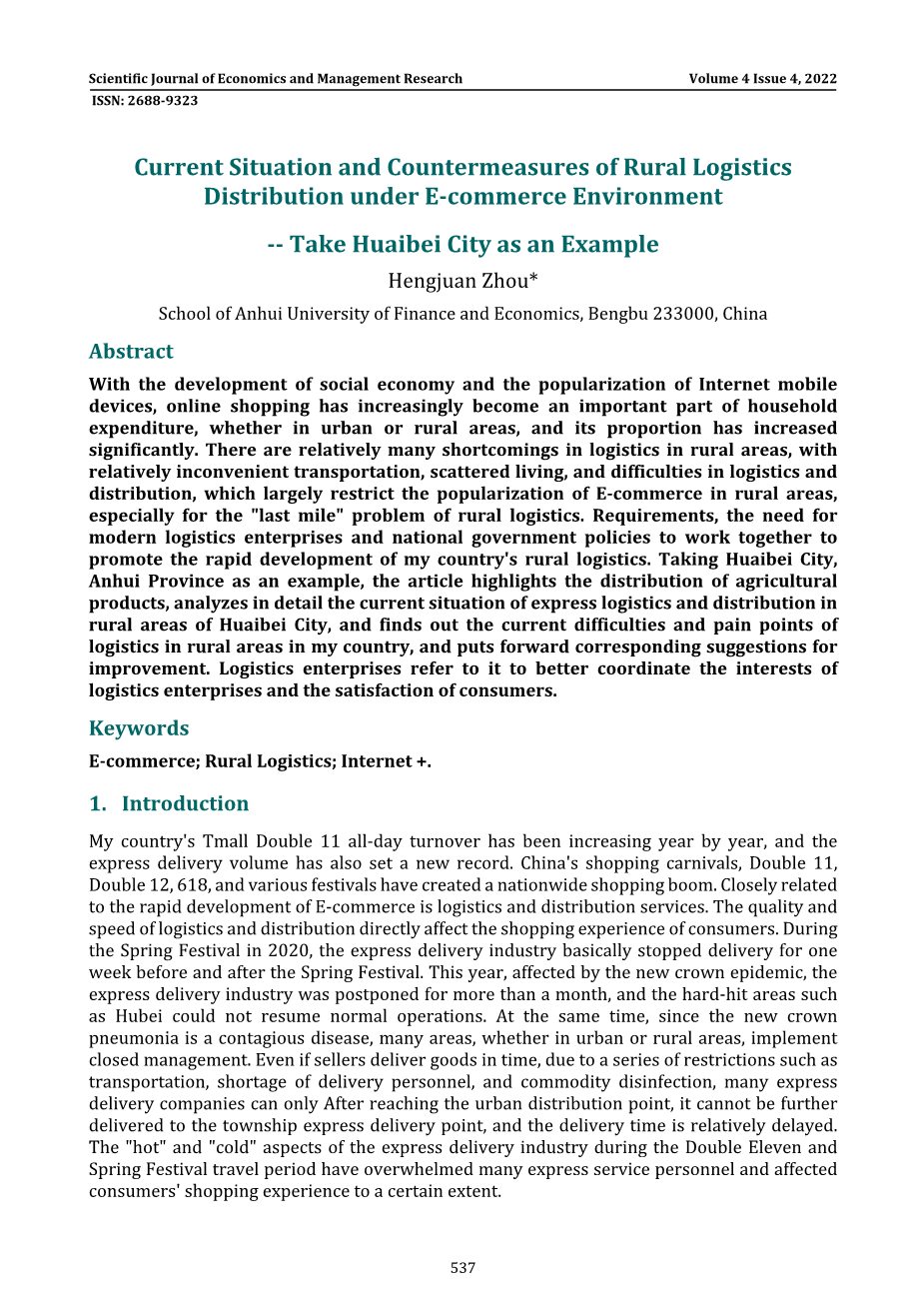 Scientific Journal of Economics and Management Research
Volume 4 Issue 4, 2022
ISSN: 2688-9323

Current Situation and Countermeasures of Rural Logistics Distribution under E-commerce Environment

-- Take Huaibei City as an Example

Hengjuan Zhou*

School of Anhui University of Finance and Economics, Bengbu 233000, China

Abstract

With the development of social economy and the popularization of Internet mobile devices, online shopping has increasingly become an important part of household expenditure, whether in urban or rural areas, and its proportion has increased significantly. There are relatively many shortcomings in logistics in rural areas, with relatively inconvenient transportation, scattered living, and difficulties in logistics and distribution, which largely restrict the popularization of E-commerce in rural areas, especially for the "last mile" problem of rural logistics. Requirements, the need for modern logistics enterprises and national government policies to work together to promote the rapid development of my country's rural logistics. Taking Huaibei City, Anhui Province as an example, the article highlights the distribution of agricultural products, analyzes in detail the current situation of express logistics and distribution in rural areas of Huaibei City, and finds out the current difficulties and pain points of logistics in rural areas in my country, and puts forward corresponding suggestions for improvement. Logistics enterprises refer to it to better coordinate the interests of logistics enterprises and the satisfaction of consumers.

Keywords

E-commerce; Rural Logistics; Internet +.

1. Introduction

My country's Tmall Double 11 all-day turnover has been increasing year by year, and the express delivery volume has also set a new record. China's shopping carnivals, Double 11, Double 12, 618, and various festivals have created a nationwide shopping boom. Closely related to the rapid development of E-commerce is logistics and distribution services. The quality and speed of logistics and distribution directly affect the shopping experience of consumers. During the Spring Festival in 2020, the express delivery industry basically stopped delivery for one week before and after the Spring Festival. This year, affected by the new crown epidemic, the express delivery industry was postponed for more than a month, and the hard-hit areas such as Hubei could not resume normal operations. At the same time, since the new crown pneumonia is a contagious disease, many areas, whether in urban or rural areas, implement closed management. Even if sellers deliver goods in time, due to a series of restrictions such as transportation, shortage of delivery personnel, and commodity disinfection, many express delivery companies can only After reaching the urban distribution point, it cannot be further delivered to the township express delivery point, and the delivery time is relatively delayed. The "hot" and "cold" aspects of the express delivery industry during the Double Eleven and Spring Festival travel period have overwhelmed many express service personnel and affected consumers' shopping experience to a certain extent.

537